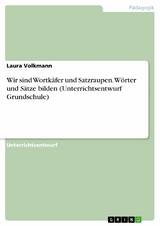 Pädagogik

Laura Volkmann

Wir sind Wortkäfer und Satzraupen. Wörter und Sätze bilden (Unterrichtsentwurf Grundschule)

Unterrichtsentwurf

GRIN